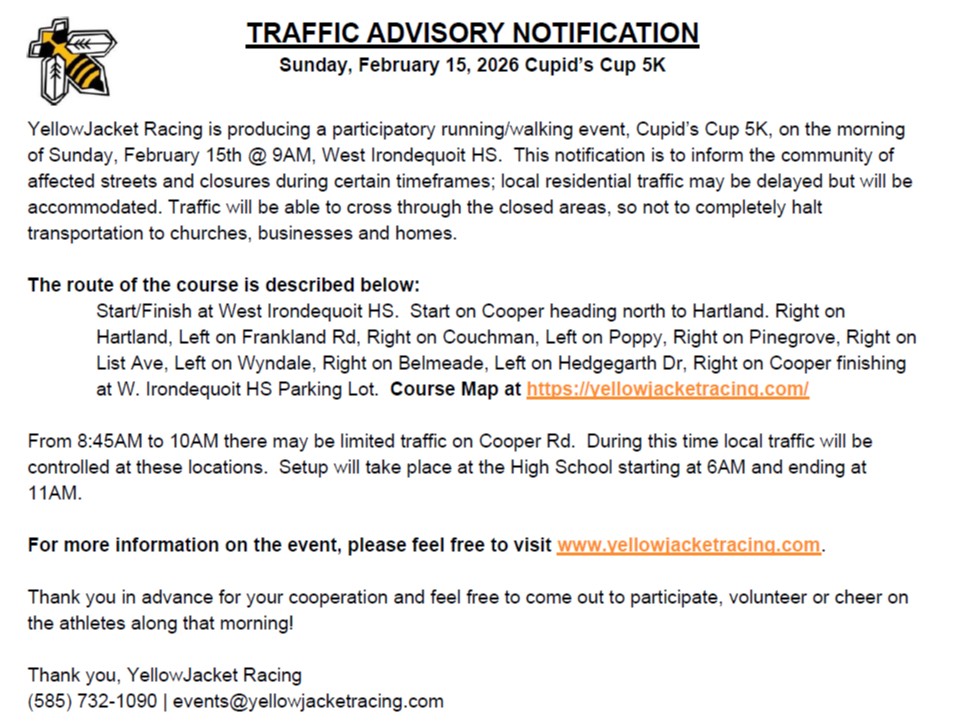 TRAFFIC ADVISORY NOTIFICATION
Sunday, February 15, 2026 Cupid's Cup 5K

YellowJacket Racing is producing a participatory running/walking event, Cupid's Cup 5K, on the morning of Sunday, February 15th @ 9AM, West Irondequoit HS. This notification is to inform the community of affected streets and closures during certain timeframes; local residential traffic may be delayed but will be accommodated. Traffic will be able to cross through the closed areas, so not to completely halt transportation to churches, businesses and homes.

The route of the course is described below:
Start/Finish at West Irondequoit HS. Start on Cooper heading north to Hartland. Right on Hartland, Left on Frankland Rd, Right on Couchman, Left on Poppy, Right on Pinegrove, Right on List Ave, Left on Wyndale, Right on Belmeade, Left on Hedgegarth Dr, Right on Cooper finishing at W. Irondequoit HS Parking Lot. Course Map at https://yellowjacketracing.com/

From 8:45AM to 10AM there may be limited traffic on Cooper Rd. During this time local traffic will be controlled at these locations. Setup will take place at the High School starting at 6AM and ending at 11AM.

For more information on the event, please feel free to visit www.yellowjacketracing.com.

Thank you in advance for your cooperation and feel free to come out to participate, volunteer or cheer on the athletes along that morning!

Thank you, YellowJacket Racing
(585) 732-1090 | events@yellowjacketracing.com